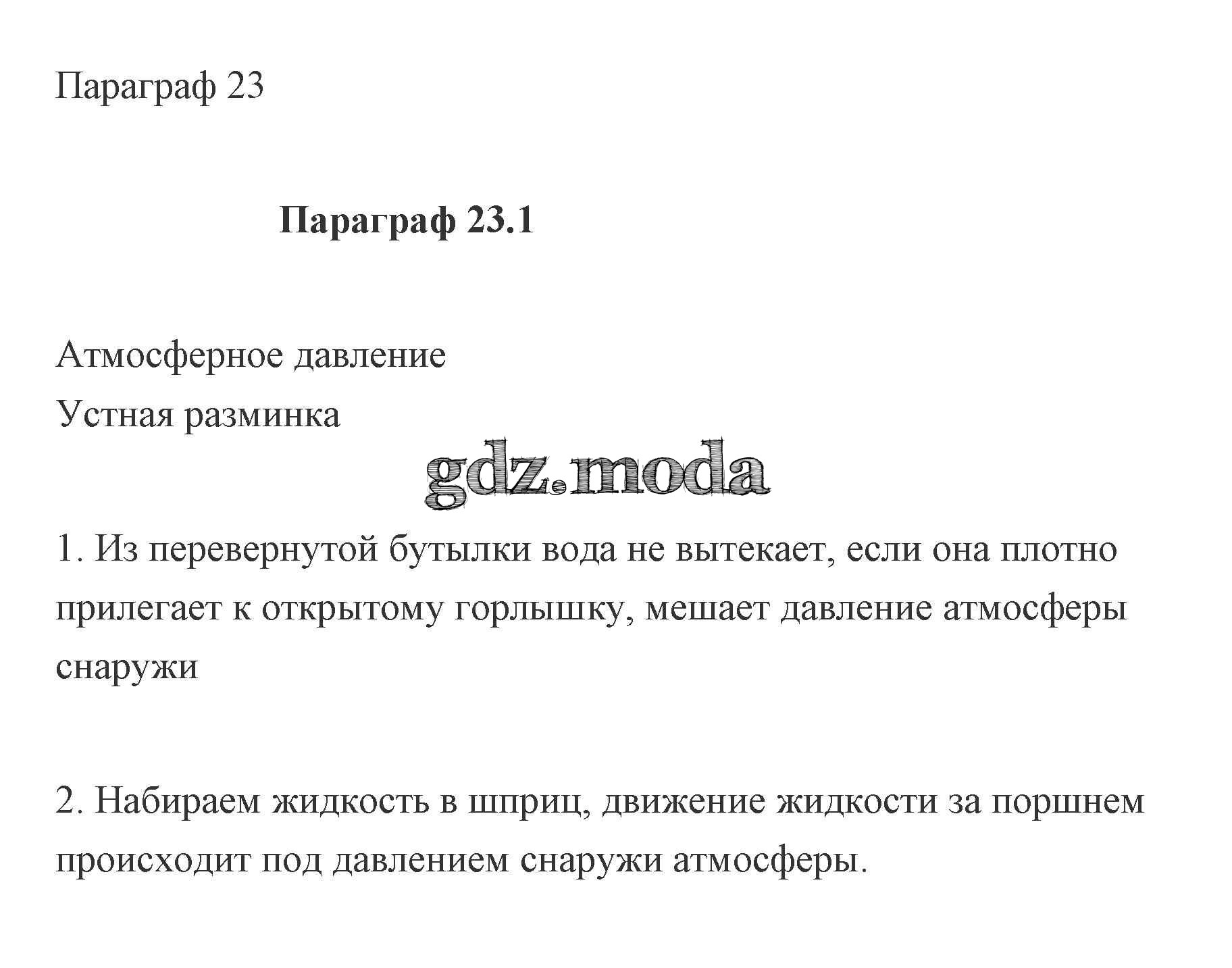 Параграф 23

Параграф 23.1

Атмосферное давление
Устная разминка

1. Из перевернутой бутылки вода не вытекает, если она плотно прилегает к открытому горлышку, мешает давление атмосферы снаружи

2. Набираем жидкость в шприц, движение жидкости за поршнем происходит под давлением снаружи атмосферы.

gdz.moda